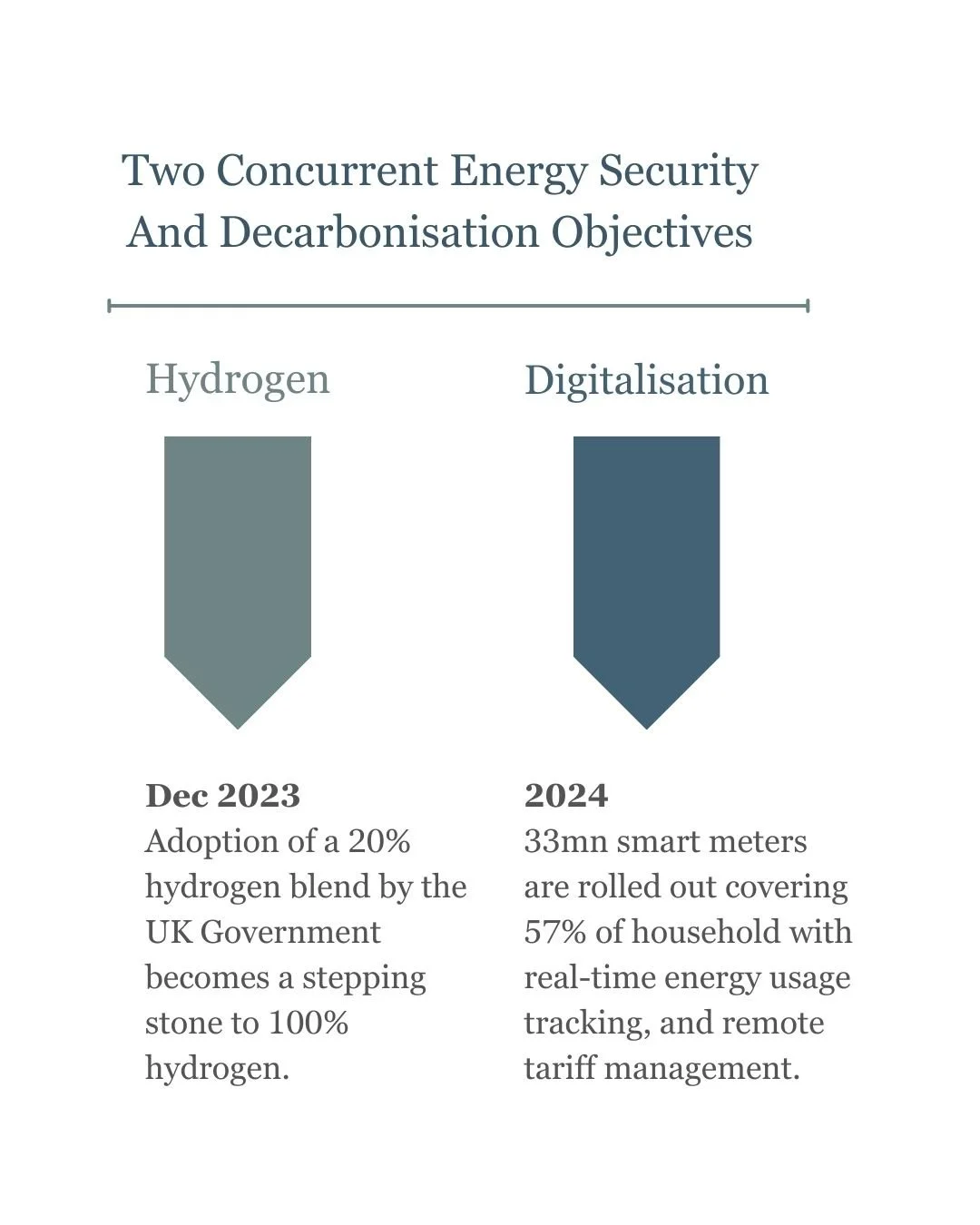 Two Concurrent Energy Security And Decarbonisation Objectives

Hydrogen

Dec 2023
Adoption of a 20% hydrogen blend by the UK Government becomes a stepping stone to 100% hydrogen.

Digitalisation

2024
33mn smart meters are rolled out covering 57% of household with real-time energy usage tracking, and remote tariff management.